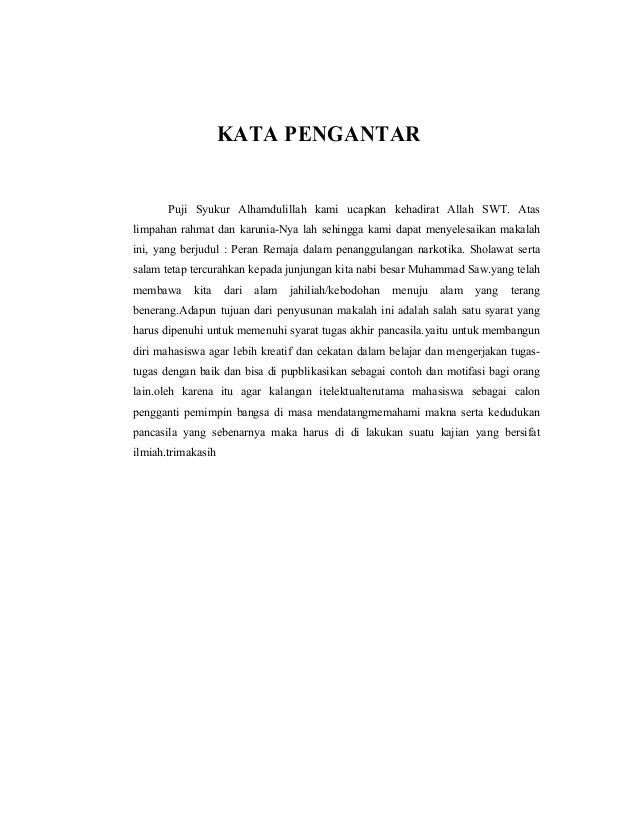 KATA PENGANTAR

Puji Syukur Alhamdulillah kami ucapkan kehadirat Allah SWT. Atas limpahan rahmat dan karunia-Nya lah sehingga kami dapat menyelesaikan makalah ini, yang berjudul : Peran Remaja dalam penanggulangan narkotika. Sholawat serta salam tetap tercurahkan kepada junjungan kita nabi besar Muhammad Saw.yang telah membawa kita dari alam jahiliah/kebodohan menuju alam yang terang benerang.Adapun tujuan dari penyusunan makalah ini adalah salah satu syarat yang harus dipenuhi untuk memenuhi syarat tugas akhir pancasila.yaitu untuk membangun diri mahasiswa agar lebih kreatif dan cekatan dalam belajar dan mengerjakan tugas-tugas dengan baik dan bisa di pupblikasikan sebagai contoh dan motifasi bagi orang lain.oleh karena itu agar kalangan itelektualterutama mahasiswa sebagai calon pengganti pemimpin bangsa di masa mendatangmemahami makna serta kedudukan pancasila yang sebenarnya maka harus di di lakukan suatu kajian yang bersifat ilmiah.trimakasih